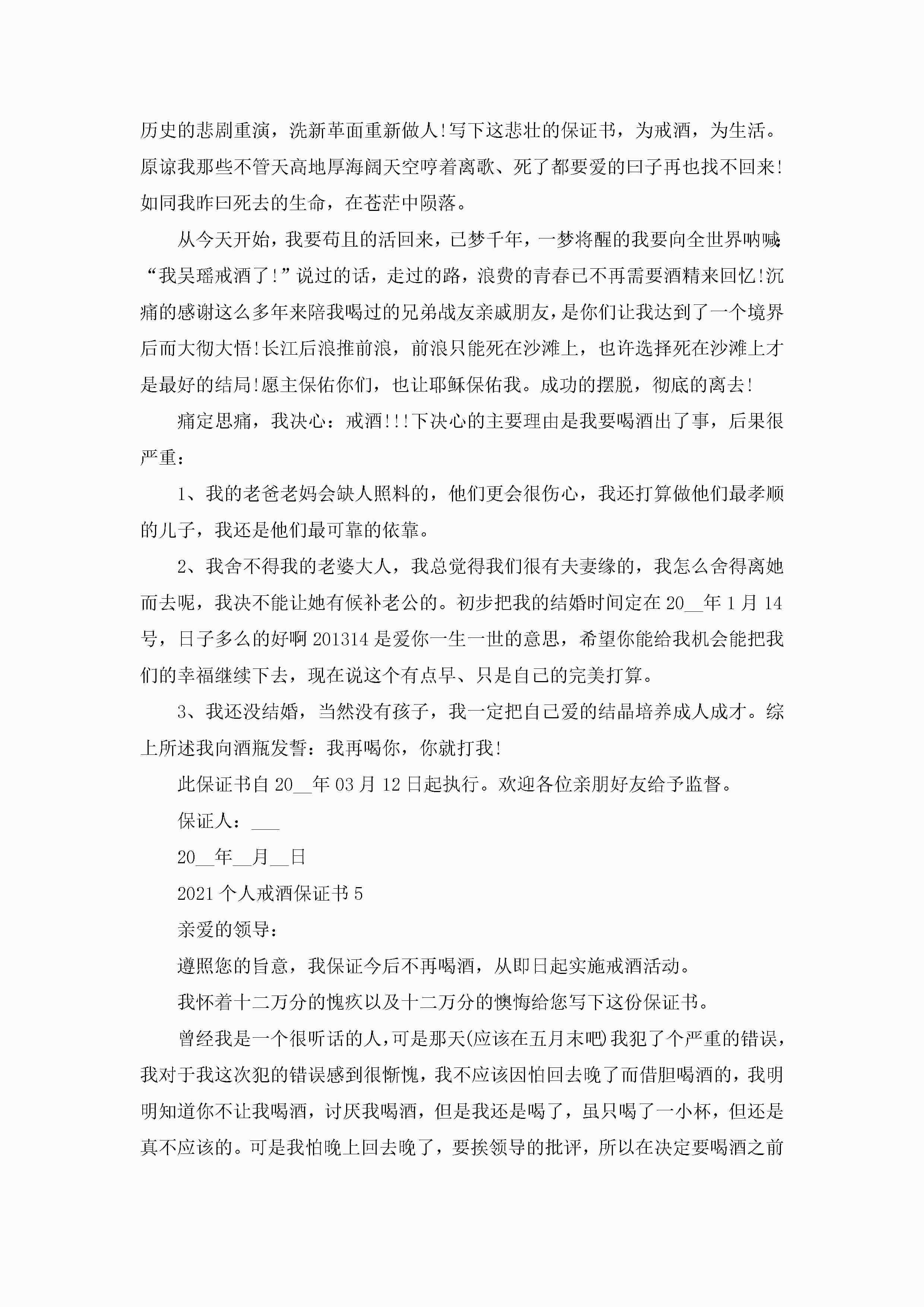 历史的悲剧重演，洗新革面重新做人!写下这悲壮的保证书，为戒酒，为生活。原谅我那些不管天高地厚海阔天空哼着离歌、死了都要爱的曰子再也找不回来!如同我昨曰死去的生命，在苍茫中陨落。

从今天开始，我要苟且的活回来，已梦千年，一梦将醒的我要向全世界呐喊:“我吴瑶戒酒了!”说过的话，走过的路，浪费的青春已不再需要酒精来回忆!沉痛的感谢这么多年来陪我喝过的兄弟战友亲戚朋友，是你们让我达到了一个境界后而大彻大悟!长江后浪推前浪，前浪只能死在沙滩上，也许选择死在沙滩上才是最好的结局!愿主保佑你们，也让耶稣保佑我。成功的摆脱，彻底的离去!

痛定思痛，我决心：戒酒!!!下决心的主要理由是我要喝酒出了事，后果很严重：

1、我的老爸老妈会缺人照料的，他们更会很伤心，我还打算做他们最孝顺的儿子，我还是他们最可靠的依靠。

2、我舍不得我的老婆大人，我总觉得我们很有夫妻缘的，我怎么舍得离她而去呢，我决不能让她有候补老公的。初步把我的结婚时间定在20__年1月14号，日子多么的好啊201314是爱你一生一世的意思，希望你能给我机会能把我们的幸福继续下去，现在说这个有点早、只是自己的完美打算。

3、我还没结婚，当然没有孩子，我一定把自己爱的结晶培养成人成才。综上所述我向酒瓶发誓：我再喝你，你就打我!

此保证书自20__年03月12日起执行。欢迎各位亲朋好友给予监督。

保证人：___

20__年__月__日

2021个人戒酒保证书5

亲爱的领导：

遵照您的旨意，我保证今后不再喝酒，从即日起实施戒酒活动。

我怀着十二万分的愧疚以及十二万分的懊悔给您写下这份保证书。

曾经我是一个很听话的人，可是那天(应该在五月末吧)我犯了个严重的错误，我对于我这次犯的错误感到很惭愧，我不应该因怕回去晚了而借胆喝酒的，我明明知道你不让我喝酒，讨厌我喝酒，但是我还是喝了，虽只喝了一小杯，但还是真不应该的。可是我怕晚上回去晚了，要挨领导的批评，所以在决定要喝酒之前